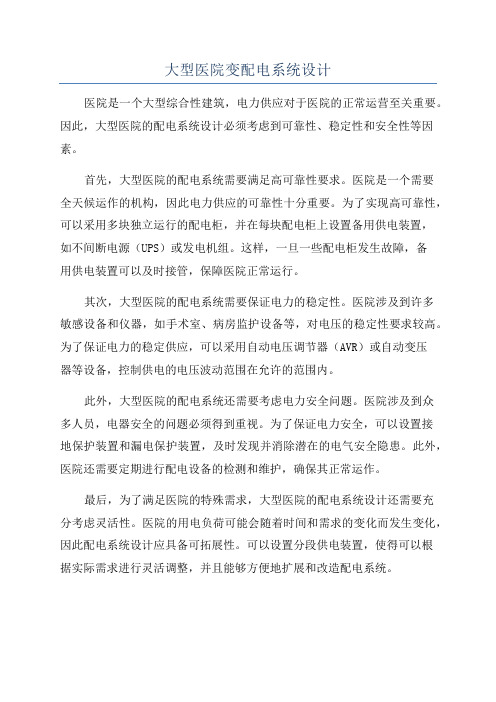 大型医院变配电系统设计

医院是一个大型综合性建筑，电力供应对于医院的正常运营至关重要。因此，大型医院的配电系统设计必须考虑到可靠性、稳定性和安全性等因素。

首先，大型医院的配电系统需要满足高可靠性要求。医院是一个需要全天候运作的机构，因此电力供应的可靠性十分重要。为了实现高可靠性，可以采用多块独立运行的配电柜，并在每块配电柜上设置备用供电装置，如不间断电源（UPS）或发电机组。这样，一旦一些配电柜发生故障，备用供电装置可以及时接管，保障医院正常运行。

其次，大型医院的配电系统需要保证电力的稳定性。医院涉及到许多敏感设备和仪器，如手术室、病房监护设备等，对电压的稳定性要求较高。为了保证电力的稳定供应，可以采用自动电压调节器（AVR）或自动变压器等设备，控制供电的电压波动范围在允许的范围内。

此外，大型医院的配电系统还需要考虑电力安全问题。医院涉及到众多人员，电器安全的问题必须得到重视。为了保证电力安全，可以设置接地保护装置和漏电保护装置，及时发现并消除潜在的电气安全隐患。此外，医院还需要定期进行配电设备的检测和维护，确保其正常运作。

最后，为了满足医院的特殊需求，大型医院的配电系统设计还需要充分考虑灵活性。医院的用电负荷可能会随着时间和需求的变化而发生变化，因此配电系统设计应具备可拓展性。可以设置分段供电装置，使得可以根据实际需求进行灵活调整，并且能够方便地扩展和改造配电系统。